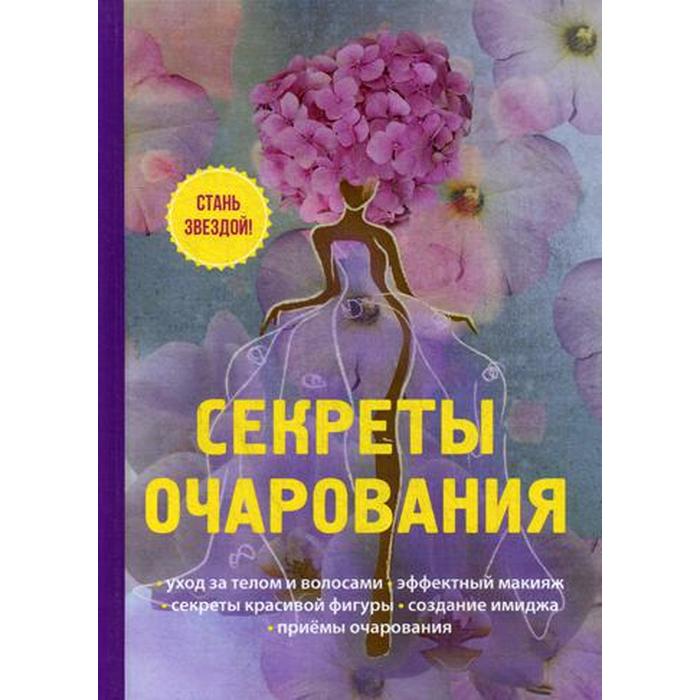 СТАНЬ ЗВЕЗДОЙ!

СЕКРЕТЫ ОЧАРОВАНИЯ

• уход за телом и волосами • эффектный макияж
• секреты красивой фигуры • создание имиджа
• приёмы очарования